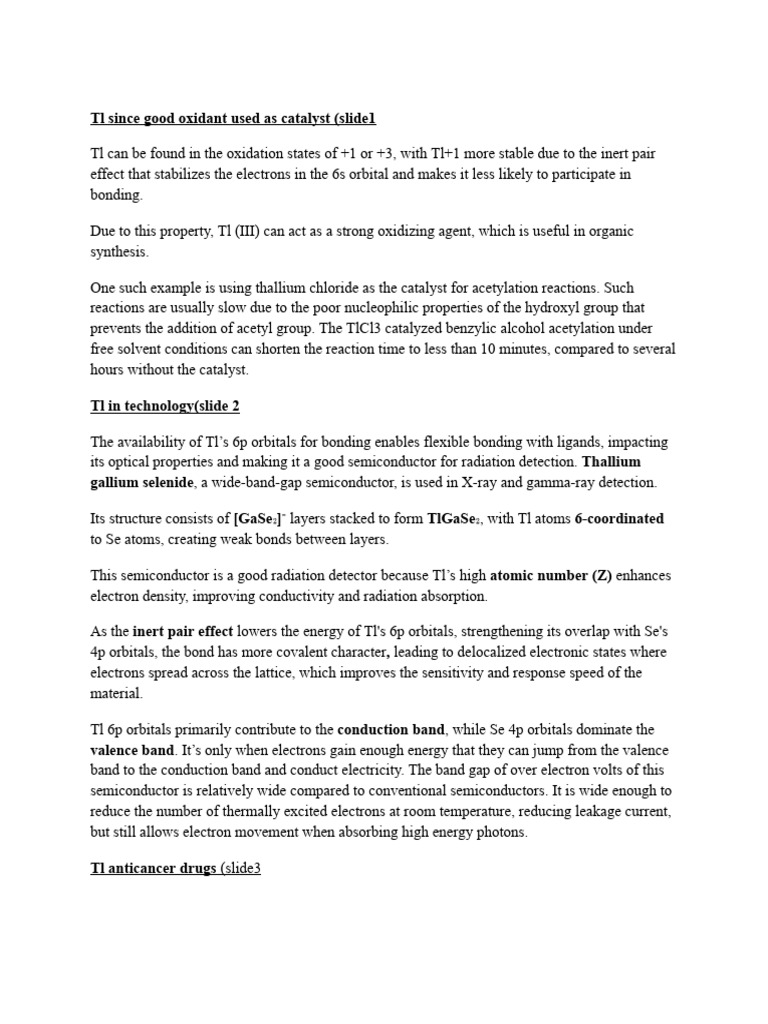 Tl since good oxidant used as catalyst (slide1

Tl can be found in the oxidation states of +1 or +3, with Tl+1 more stable due to the inert pair effect that stabilizes the electrons in the 6s orbital and makes it less likely to participate in bonding.

Due to this property, Tl (III) can act as a strong oxidizing agent, which is useful in organic synthesis.

One such example is using thallium chloride as the catalyst for acetylation reactions. Such reactions are usually slow due to the poor nucleophilic properties of the hydroxyl group that prevents the addition of acetyl group. The TlCl3 catalyzed benzylic alcohol acetylation under free solvent conditions can shorten the reaction time to less than 10 minutes, compared to several hours without the catalyst.

Tl in technology(slide 2

The availability of Tl's 6p orbitals for bonding enables flexible bonding with ligands, impacting its optical properties and making it a good semiconductor for radiation detection. Thallium gallium selenide, a wide-band-gap semiconductor, is used in X-ray and gamma-ray detection.

Its structure consists of $[GaSe_2]^-$ layers stacked to form $TlGaSe_2$, with Tl atoms 6-coordinated to Se atoms, creating weak bonds between layers.

This semiconductor is a good radiation detector because Tl's high atomic number (Z) enhances electron density, improving conductivity and radiation absorption.

As the inert pair effect lowers the energy of Tl's 6p orbitals, strengthening its overlap with Se's 4p orbitals, the bond has more covalent character, leading to delocalized electronic states where electrons spread across the lattice, which improves the sensitivity and response speed of the material.

Tl 6p orbitals primarily contribute to the conduction band, while Se 4p orbitals dominate the valence band. It's only when electrons gain enough energy that they can jump from the valence band to the conduction band and conduct electricity. The band gap of over electron volts of this semiconductor is relatively wide compared to conventional semiconductors. It is wide enough to reduce the number of thermally excited electrons at room temperature, reducing leakage current, but still allows electron movement when absorbing high energy photons.

Tl anticancer drugs (slide3